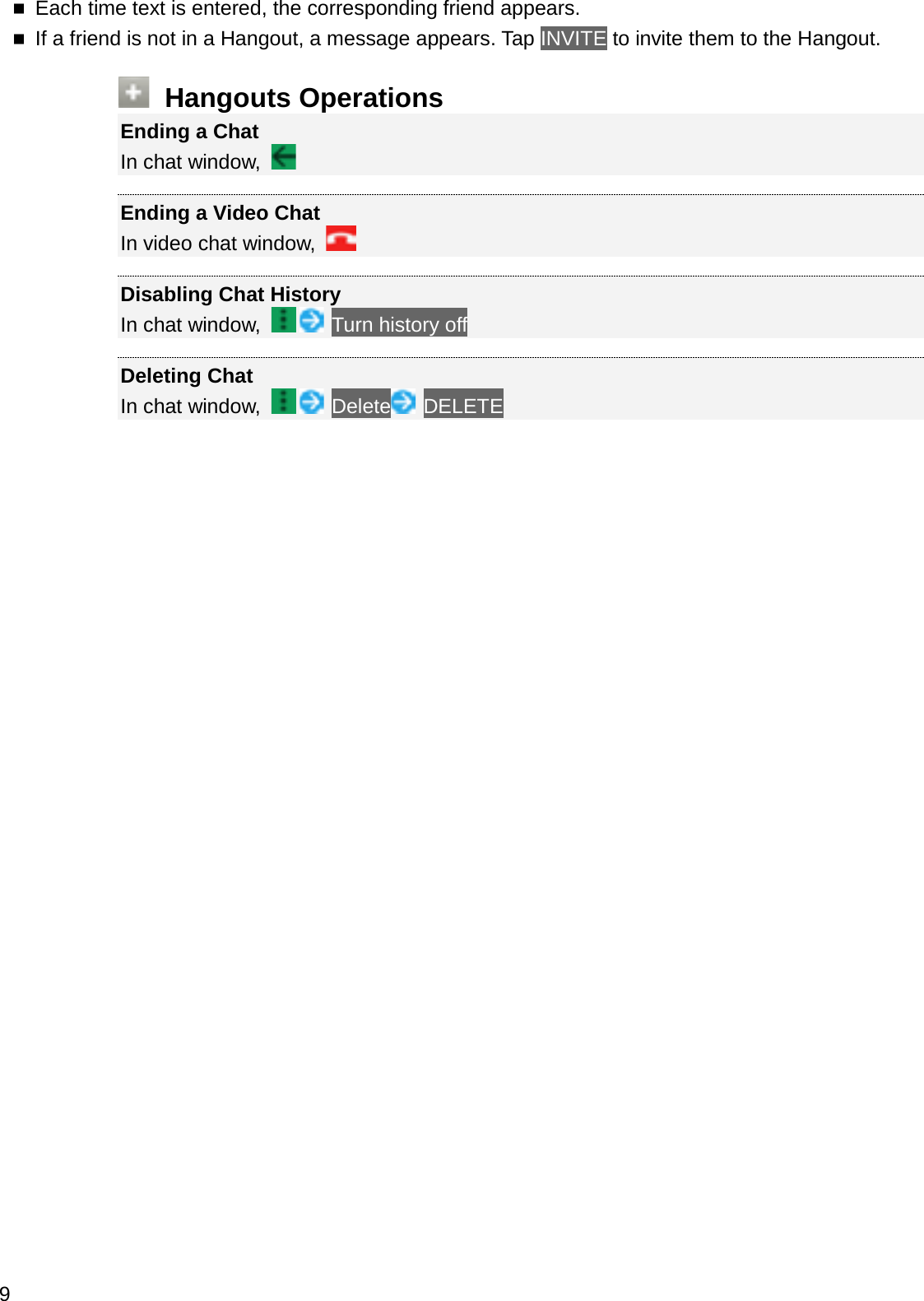 ■ Each time text is entered, the corresponding friend appears.
■ If a friend is not in a Hangout, a message appears. Tap INVITE to invite them to the Hangout.

Hangouts Operations

Ending a Chat
In chat window,

Ending a Video Chat
In video chat window,

Disabling Chat History
In chat window, Turn history off

Deleting Chat
In chat window, Delete DELETE

9